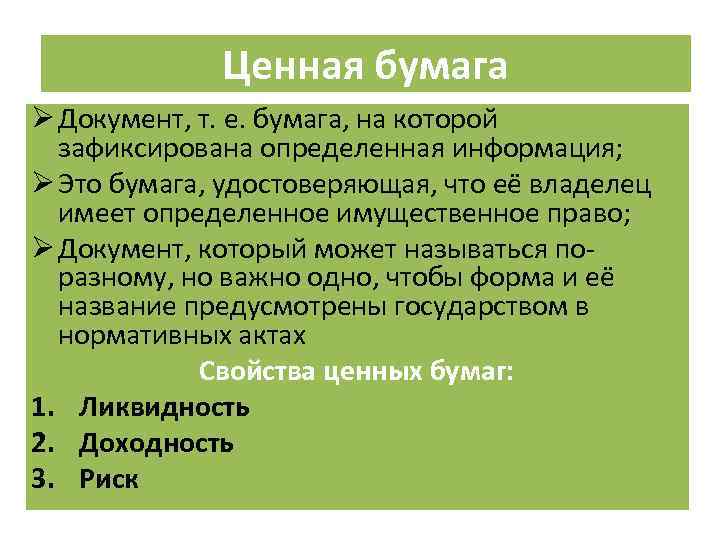 Ценная бумага

➢ Документ, т. е. бумага, на которой зафиксирована определенная информация;

➢ Это бумага, удостоверяющая, что её владелец имеет определенное имущественное право;

➢ Документ, который может называться по-разному, но важно одно, чтобы форма и её название предусмотрены государством в нормативных актах

Свойства ценных бумаг:

1. Ликвидность
2. Доходность
3. Риск